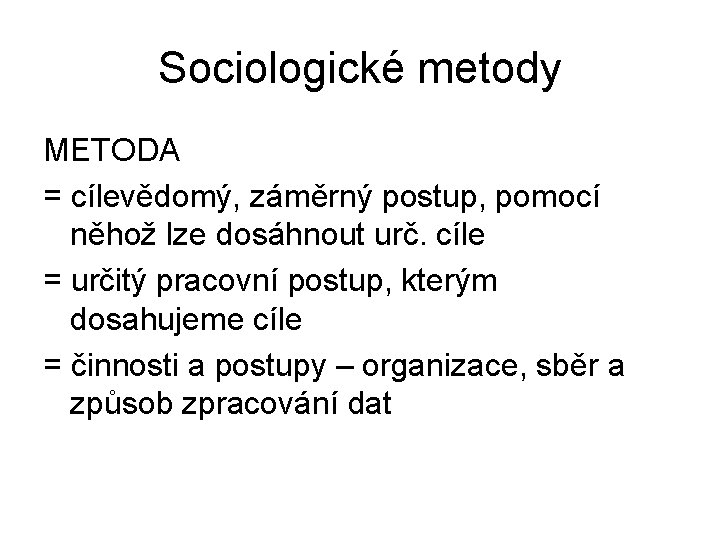 Sociologické metody

METODA

= cílevědomý, záměrný postup, pomocí něhož lze dosáhnout urč. cíle

= určitý pracovní postup, kterým dosahujeme cíle

= činnosti a postupy – organizace, sběr a způsob zpracování dat